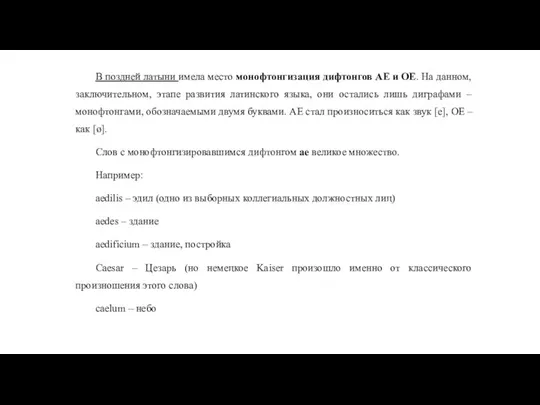 В поздней латыни имела место монофтонгизация дифтонгов AE и OE. На данном, заключительном, этапе развития латинского языка, они остались лишь диграфами – монофтонгами, обозначаемыми двумя буквами. AE стал произноситься как звук [e], OE – как [ø].

Слов с монофтонгизировавшимся дифтонгом ae великое множество.

Например:

aedilis – эдил (одно из выборных коллегиальных должностных лиц)

aedes – здание

aedificium – здание, постройка

Caesar – Цезарь (но немецкое Kaiser произошло именно от классического произношения этого слова)

caelum – небо